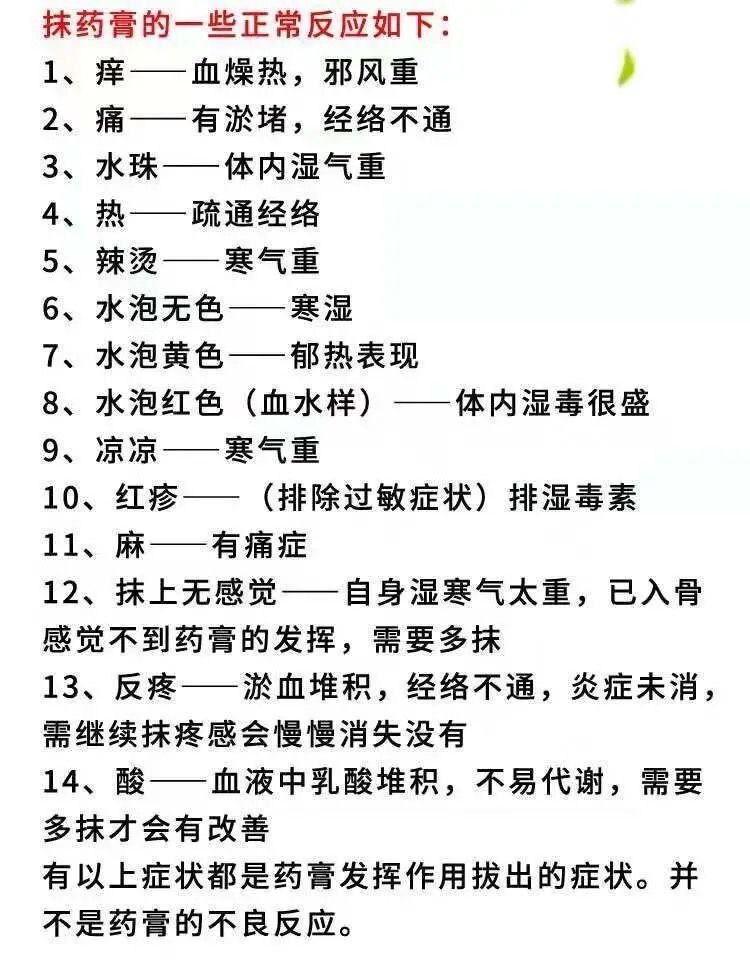 抹药膏的一些正常反应如下：
1、痒——血燥热，邪风重
2、痛——有淤堵，经络不通
3、水珠——体内湿气重
4、热——疏通经络
5、辣烫——寒气重
6、水泡无色——寒湿
7、水泡黄色——郁热表现
8、水泡红色（血水样）——体内湿毒很盛
9、凉凉——寒气重
10、红疹——（排除过敏症状）排湿毒素
11、麻——有痛症
12、抹上无感觉——自身湿寒气太重，已入骨感觉不到药膏的发挥，需要多抹
13、反疼——淤血堆积，经络不通，炎症未消，需继续抹疼感会慢慢消失没有
14、酸——血液中乳酸堆积，不易代谢，需要多抹才会有改善
有以上症状都是药膏发挥作用拔出的症状。并不是药膏的不良反应。